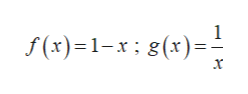 $f(x)=1-x$ ; $g(x)=\frac{1}{x}$